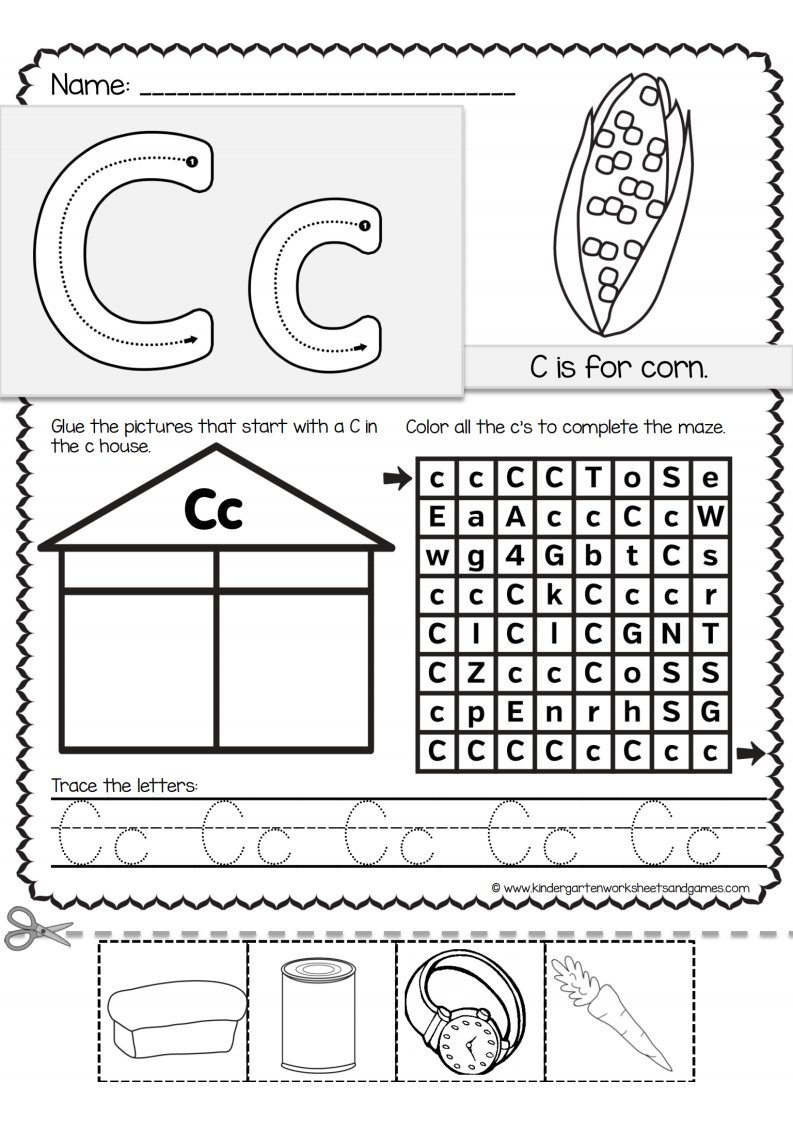 Name: ____

C c

C is for corn.

Glue the pictures that start with a C in the c house.

Cc

Color all the c's to complete the maze.

| c | c | C | C | T | o | S | e |
|---|---|---|---|---|---|---|---|
| E | a | A | c | c | C | c | W |
| w | g | 4 | G | b | t | C | s |
| c | c | C | k | C | c | c | r |
| C | l | C | l | C | G | N | T |
| C | Z | c | c | C | o | S | S |
| c | p | E | n | r | h | S | G |
| C | C | C | C | c | C | c | c |

Trace the letters:

Cc Cc Cc Cc Cc

© www.kindergartenworksheetsandgames.com